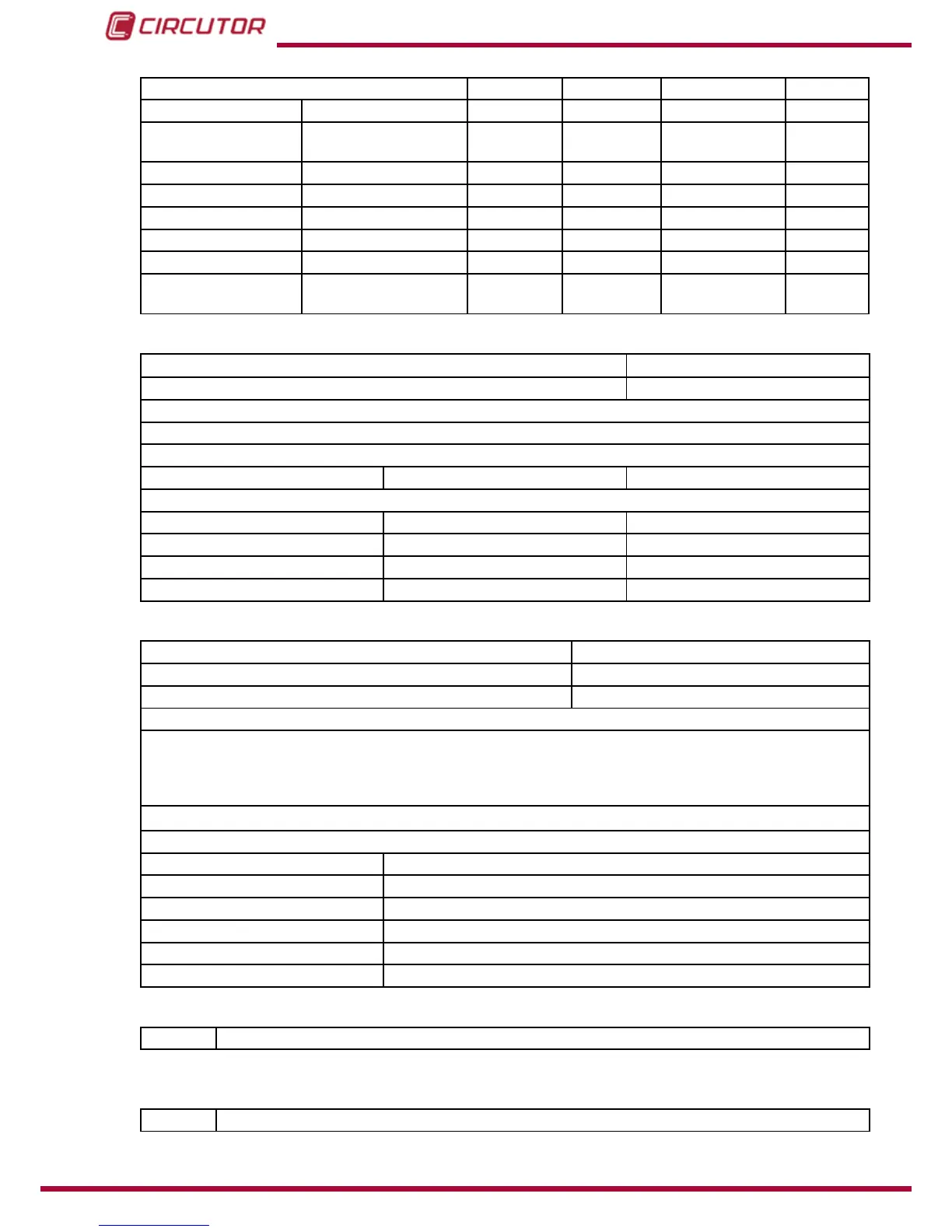 CIRCUTOR